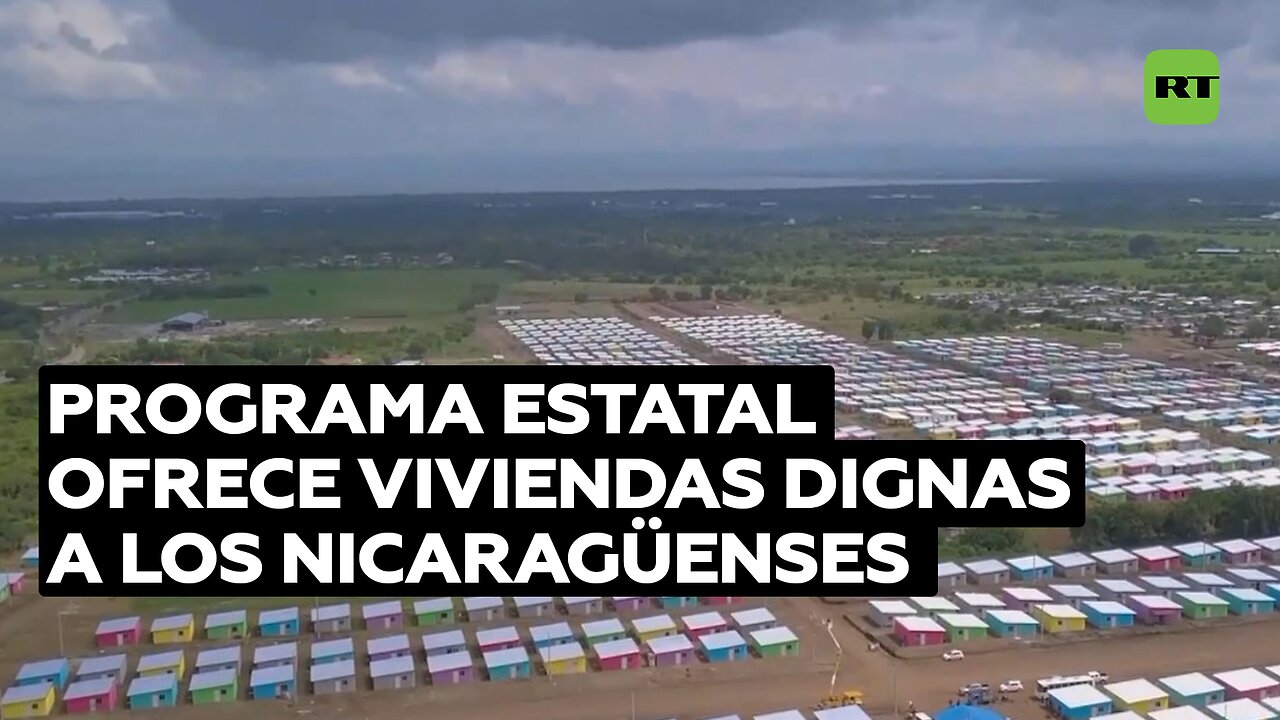 RT

PROGRAMA ESTATAL OFRECE VIVIENDAS DIGNAS A LOS NICARAGÜENSES